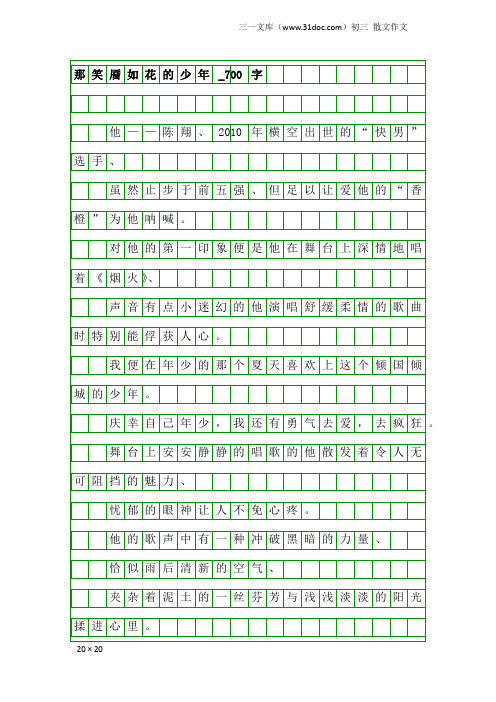 三一文库（www.31doc.com）初三 散文作文

那笑靥如花的少年_700字

他——陈翔、2010年横空出世的“快男”选手、

虽然止步于前五强、但足以让爱他的“香橙”为他呐喊。

对他的第一印象便是他在舞台上深情地唱着《烟火》、

声音有点小迷幻的他演唱舒缓柔情的歌曲时特别能俘获人心。

我便在年少的那个夏天喜欢上这个倾国倾城的少年。

庆幸自己年少，我还有勇气去爱，去疯狂。

舞台上安安静静的唱歌的他散发着令人无可阻挡的魅力、

忧郁的眼神让人不免心疼。

他的歌声中有一种冲破黑暗的力量、

恰似雨后清新的空气、

夹杂着泥土的一丝芬芳与浅浅淡淡的阳光揉进心里。

20×20